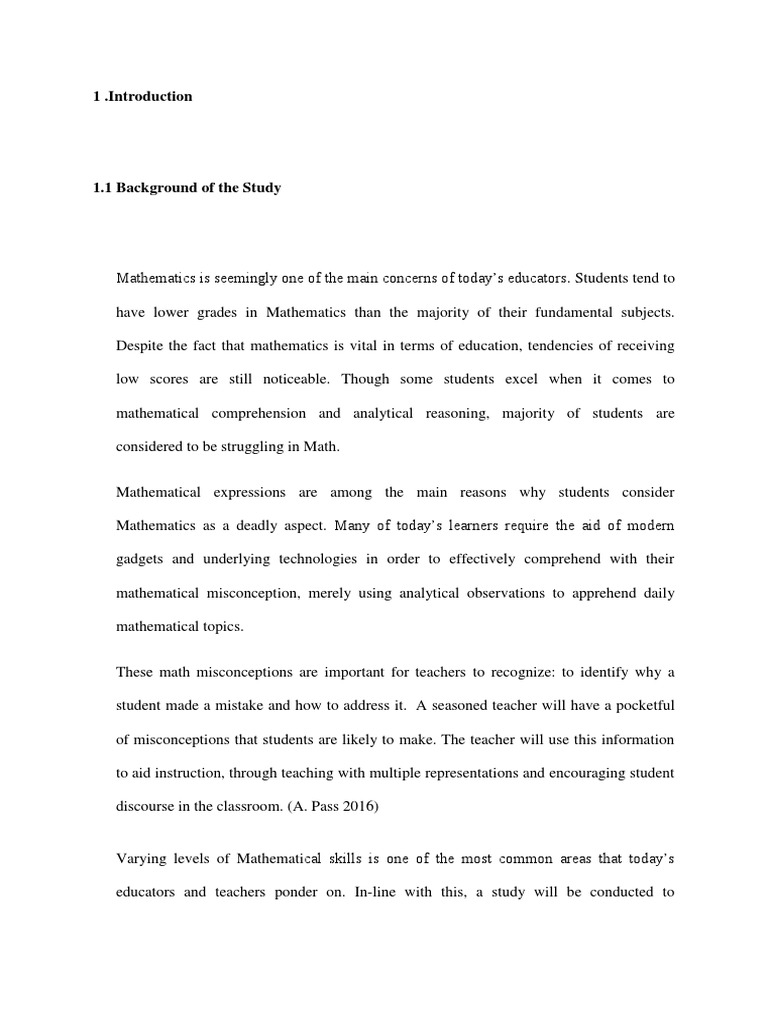 1 .Introduction

1.1 Background of the Study

Mathematics is seemingly one of the main concerns of today's educators. Students tend to have lower grades in Mathematics than the majority of their fundamental subjects. Despite the fact that mathematics is vital in terms of education, tendencies of receiving low scores are still noticeable. Though some students excel when it comes to mathematical comprehension and analytical reasoning, majority of students are considered to be struggling in Math.

Mathematical expressions are among the main reasons why students consider Mathematics as a deadly aspect. Many of today's learners require the aid of modern gadgets and underlying technologies in order to effectively comprehend with their mathematical misconception, merely using analytical observations to apprehend daily mathematical topics.

These math misconceptions are important for teachers to recognize: to identify why a student made a mistake and how to address it. A seasoned teacher will have a pocketful of misconceptions that students are likely to make. The teacher will use this information to aid instruction, through teaching with multiple representations and encouraging student discourse in the classroom. (A. Pass 2016)

Varying levels of Mathematical skills is one of the most common areas that today's educators and teachers ponder on. In-line with this, a study will be conducted to